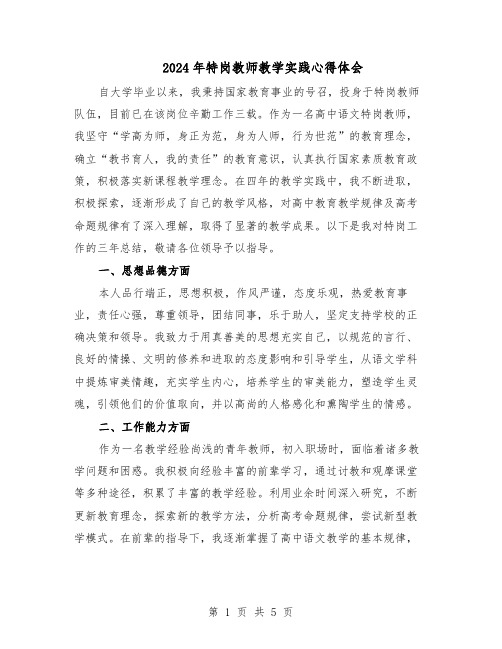 2024年特岗教师教学实践心得体会

自大学毕业以来，我秉持国家教育事业的号召，投身于特岗教师队伍，目前已在该岗位辛勤工作三载。作为一名高中语文特岗教师，我坚守“学高为师，身正为范，身为人师，行为世范”的教育理念，确立“教书育人，我的责任”的教育意识，认真执行国家素质教育政策，积极落实新课程教学理念。在四年的教学实践中，我不断进取，积极探索，逐渐形成了自己的教学风格，对高中教育教学规律及高考命题规律有了深入理解，取得了显著的教学成果。以下是我对特岗工作的三年总结，敬请各位领导予以指导。

一、思想品德方面

本人品行端正，思想积极，作风严谨，态度乐观，热爱教育事业，责任心强，尊重领导，团结同事，乐于助人，坚定支持学校的正确决策和领导。我致力于用真善美的思想充实自己，以规范的言行、良好的情操、文明的修养和进取的态度影响和引导学生，从语文学科中提炼审美情趣，充实学生内心，培养学生的审美能力，塑造学生灵魂，引领他们的价值取向，并以高尚的人格感化和熏陶学生的情感。

二、工作能力方面

作为一名教学经验尚浅的青年教师，初入职场时，面临着诸多教学问题和困惑。我积极向经验丰富的前辈学习，通过讨教和观摩课堂等多种途径，积累了丰富的教学经验。利用业余时间深入研究，不断更新教育理念，探索新的教学方法，分析高考命题规律，尝试新型教学模式。在前辈的指导下，我逐渐掌握了高中语文教学的基本规律，

第 1 页 共 5 页